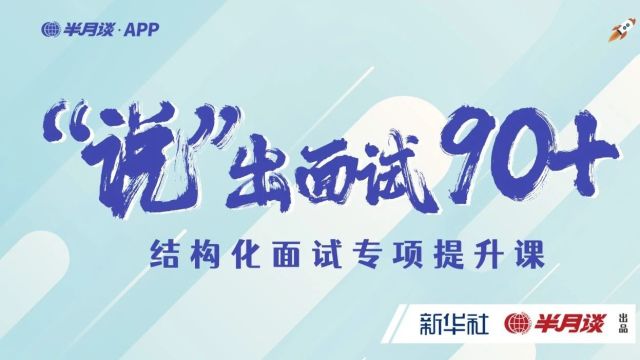 半月谈 · APP

“说”出面试 90+

结构化面试专项提升课

新华社 半月谈 出品